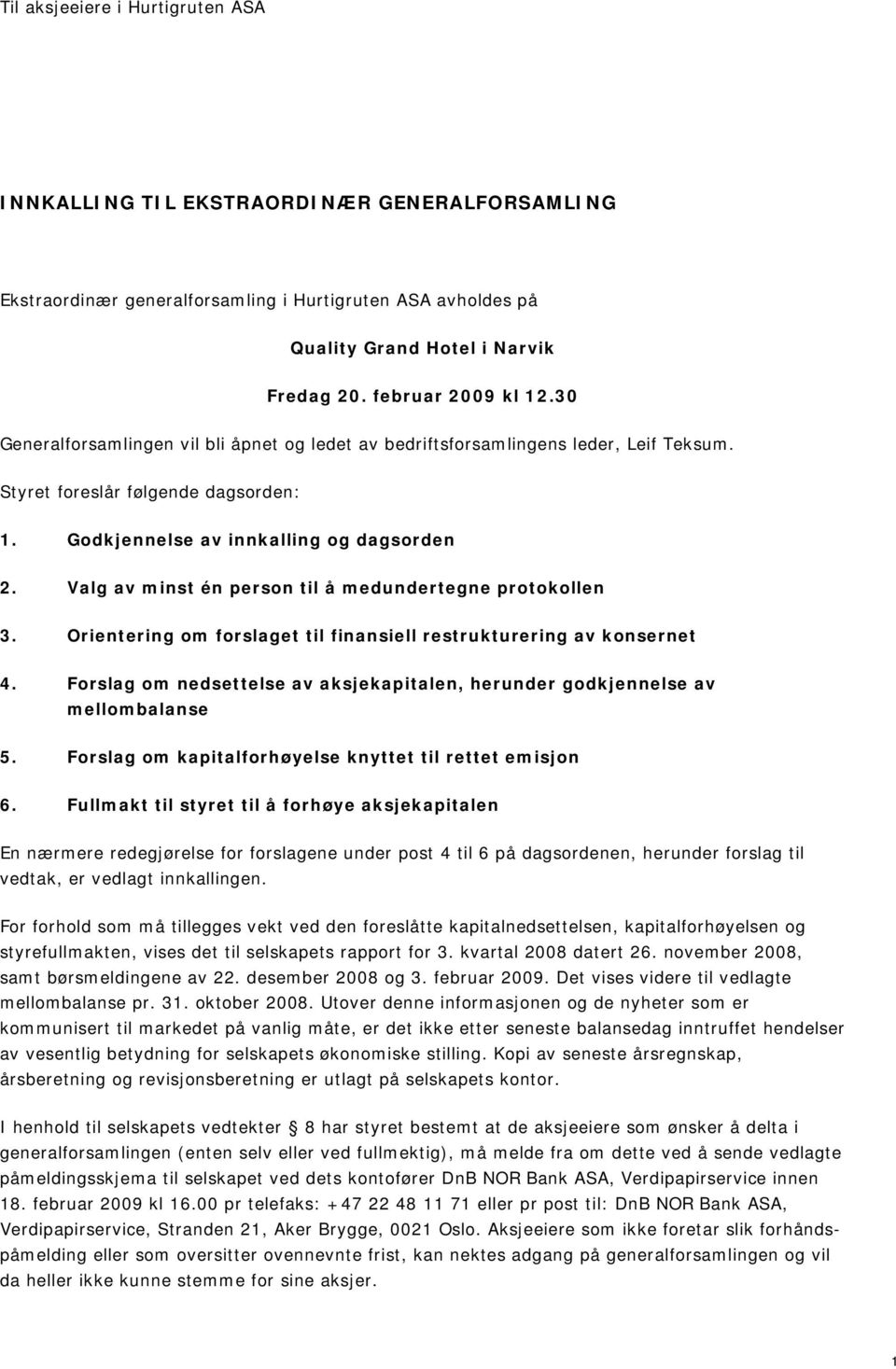 Til aksjeeiere i Hurtigruten ASA

INNKALLING TIL EKSTRAORDINÆR GENERALFORSAMLING

Ekstraordinær generalforsamling i Hurtigruten ASA avholdes på

Quality Grand Hotel i Narvik

Fredag 20. februar 2009 kl 12.30

Generalforsamlingen vil bli åpnet og ledet av bedriftsforsamlingens leder, Leif Teksum.

Styret foreslår følgende dagsorden:

1. Godkjennelse av innkalling og dagsorden
2. Valg av minst én person til å medundertegne protokollen
3. Orientering om forslaget til finansiell restrukturering av konsernet
4. Forslag om nedsettelse av aksjekapitalen, herunder godkjennelse av mellombalanse
5. Forslag om kapitalforhøyelse knyttet til rettet emisjon
6. Fullmakt til styret til å forhøye aksjekapitalen

En nærmere redegjørelse for forslagene under post 4 til 6 på dagsordenen, herunder forslag til vedtak, er vedlagt innkallingen.

For forhold som må tillegges vekt ved den foreslåtte kapitalnedsettelsen, kapitalforhøyelsen og styrefullmakten, vises det til selskapets rapport for 3. kvartal 2008 datert 26. november 2008, samt børsmeldingene av 22. desember 2008 og 3. februar 2009. Det vises videre til vedlagte mellombalanse pr. 31. oktober 2008. Utover denne informasjonen og de nyheter som er kommunisert til markedet på vanlig måte, er det ikke etter seneste balansedag inntruffet hendelser av vesentlig betydning for selskapets økonomiske stilling. Kopi av seneste årsregnskap, årsberetning og revisjonsberetning er utlagt på selskapets kontor.

I henhold til selskapets vedtekter § 8 har styret bestemt at de aksjeeiere som ønsker å delta i generalforsamlingen (enten selv eller ved fullmektig), må melde fra om dette ved å sende vedlagte påmeldingsskjema til selskapet ved dets kontofører DnB NOR Bank ASA, Verdipapirservice innen 18. februar 2009 kl 16.00 pr telefaks: +47 22 48 11 71 eller pr post til: DnB NOR Bank ASA, Verdipapirservice, Stranden 21, Aker Brygge, 0021 Oslo. Aksjeeiere som ikke foretar slik forhåndspåmelding eller som oversitter ovennevnte frist, kan nektes adgang på generalforsamlingen og vil da heller ikke kunne stemme for sine aksjer.

1